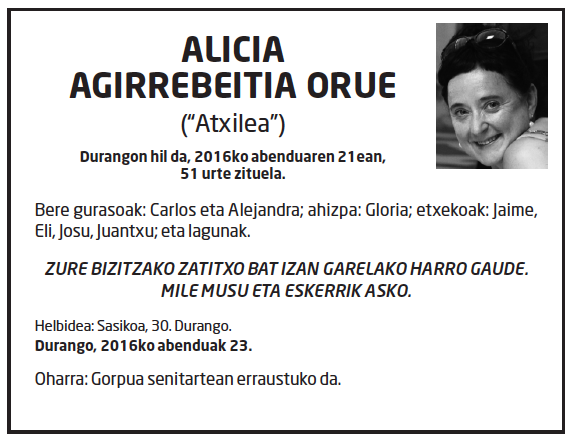 ALICIA
AGIRREBEITIA ORUE
(“Atxilea”)

Durangon hil da, 2016ko abenduaren 21ean, 51 urte zituela.

Bere gurasoak: Carlos eta Alejandra; ahizpa: Gloria; etxekoak: Jaime, Eli, Josu, Juantxu; eta lagunak.

ZURE BIZITZAKO ZATITXO BAT IZAN GARELAKO HARRO GAUDE. MILE MUSU ETA ESKERRIK ASKO.

Helbidea: Sasikoa, 30. Durango.
Durango, 2016ko abenduak 23.

Oharra: Gorpua senitartean erraustuko da.